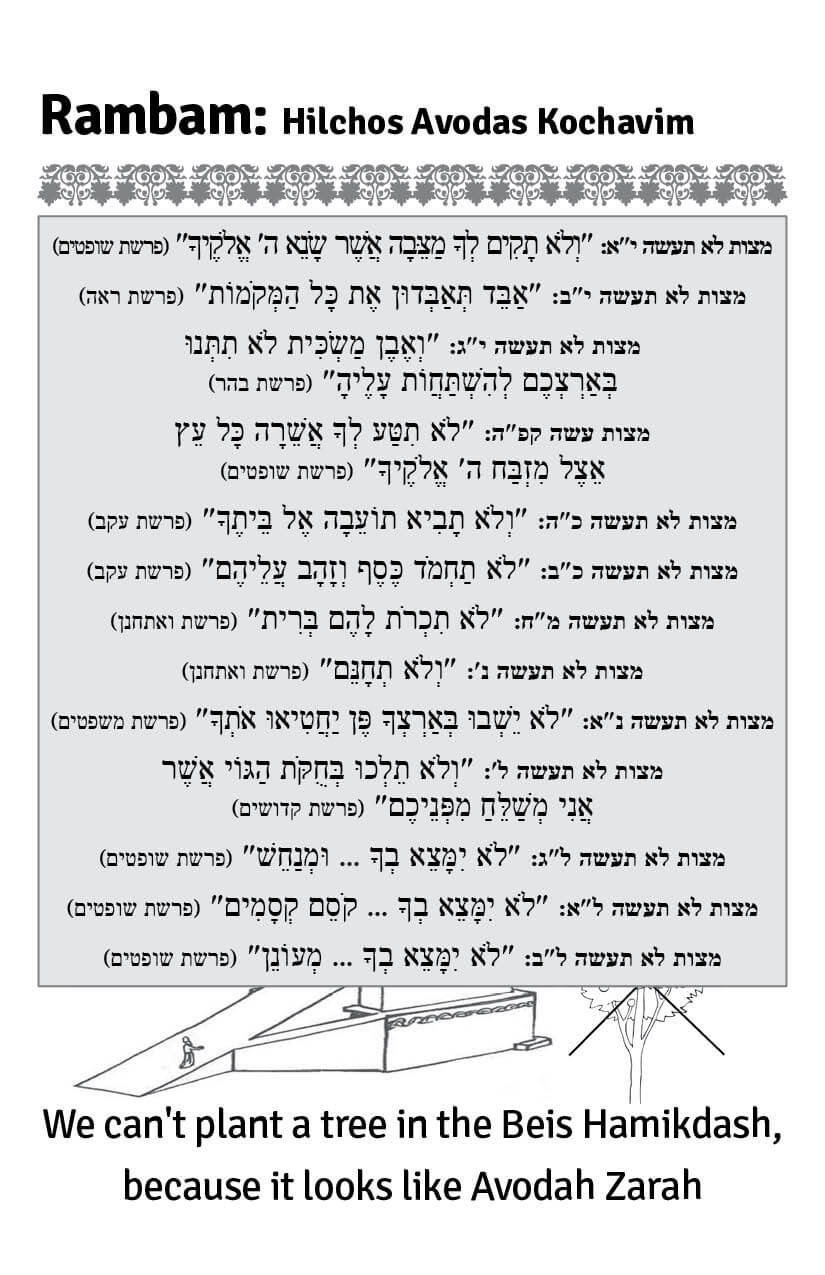 Rambam: Hilchos Avodas Kochavim

מצות לא תעשה י"א: "וְלֹא תָקִים לְךָ מַצֵּבָה אֲשֶׁר שָׂנֵא ה' אֱלֹקֶיךָ" (פרשת שופטים)

מצות לא תעשה י"ב: "אַבֵּד תְּאַבְּדוּן אֶת כָּל הַמְּקֹמוֹת" (פרשת ראה)

מצות לא תעשה י"ג: "וְאֶבֶן מַשְׂכִּית לֹא תִתְּנוּ בְּאַרְצְכֶם לְהִשְׁתַּחֲוֹת עָלֶיהָ" (פרשת בהר)

מצות עשה קפ"ה: "לֹא תִטַּע לְךָ אֲשֵׁרָה כָּל עֵץ אֵצֶל מִזְבַּח ה' אֱלֹקֶיךָ" (פרשת שופטים)

מצות לא תעשה כ"ה: "וְלֹא תָבִיא תוֹעֵבָה אֶל בֵּיתֶךָ" (פרשת עקב)

מצות לא תעשה כ"ב: "לֹא תַחְמֹד כֶּסֶף וְזָהָב עֲלֵיהֶם" (פרשת עקב)

מצות לא תעשה מ"ח: "לֹא תִכְרֹת לָהֶם בְּרִית" (פרשת ואתחנן)

מצות לא תעשה נ': "וְלֹא תְחָנֵּם" (פרשת ואתחנן)

מצות לא תעשה נ"א: "לֹא יֵשְׁבוּ בְּאַרְצְךָ פֶּן יַחֲטִיאוּ אֹתְךָ" (פרשת משפטים)

מצות לא תעשה ל': "וְלֹא תֵלְכוּ בְּחֻקֹּת הַגּוֹי אֲשֶׁר אֲנִי מְשַׁלֵּחַ מִפְּנֵיכֶם" (פרשת קדושים)

מצות לא תעשה ל"ג: "לֹא יִמָּצֵא בְךָ ... וּמְנַחֵשׁ" (פרשת שופטים)

מצות לא תעשה ל"א: "לֹא יִמָּצֵא בְךָ ... קֹסֵם קְסָמִים" (פרשת שופטים)

מצות לא תעשה ל"ב: "לֹא יִמָּצֵא בְךָ ... מְעוֹנֵן" (פרשת שופטים)

We can't plant a tree in the Beis Hamikdash, because it looks like Avodah Zarah